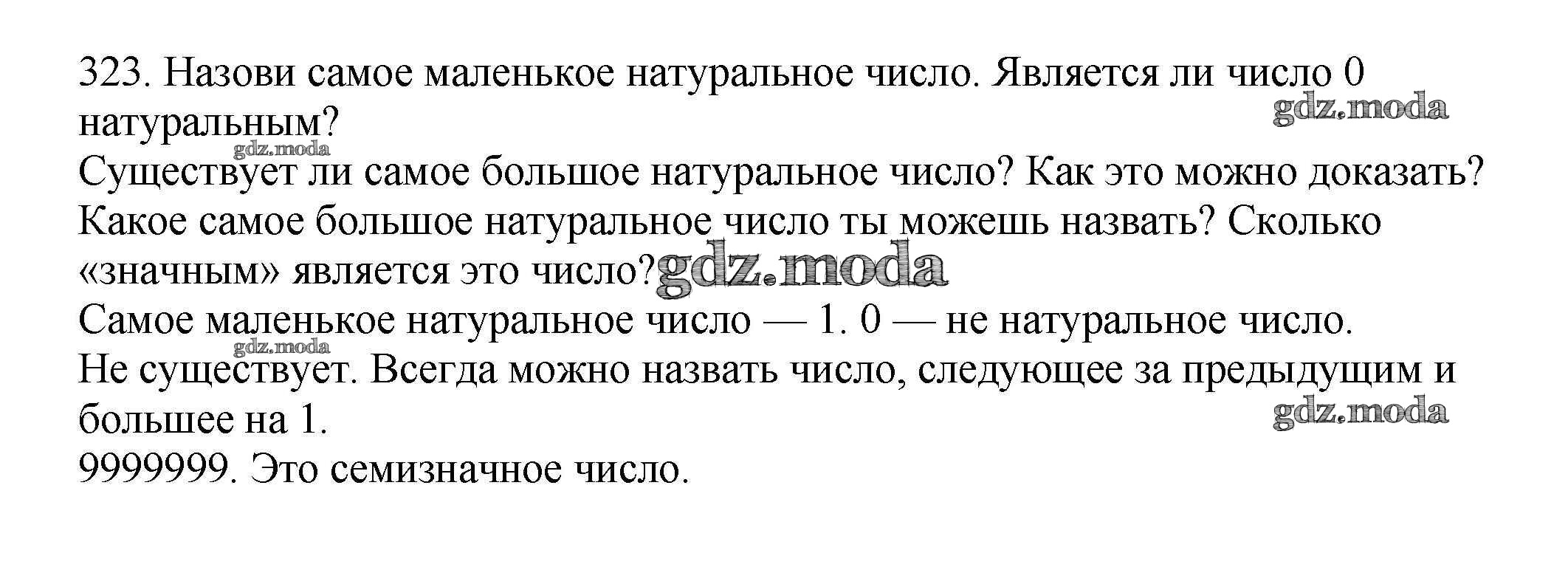 323. Назови самое маленькое натуральное число. Является ли число 0 натуральным?

Существует ли самое большое натуральное число? Как это можно доказать?

Какое самое большое натуральное число ты можешь назвать? Сколько «значным» является это число?

Самое маленькое натуральное число — 1. 0 — не натуральное число.

Не существует. Всегда можно назвать число, следующее за предыдущим и большее на 1.

9999999. Это семизначное число.

gdz.moda